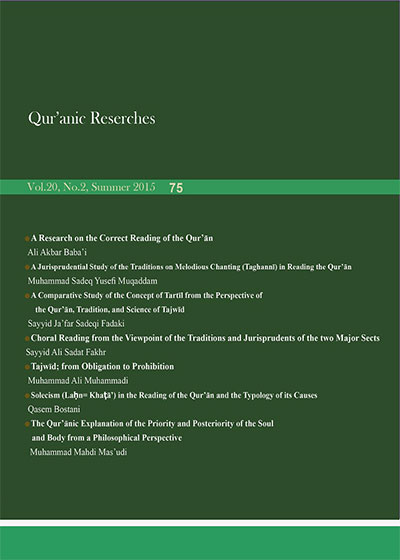 Qur'anic Reserches

Vol.20, No.2, Summer 2015 75

A Research on the Correct Reading of the Qur'ān
Ali Akbar Baba'i

A Jurisprudential Study of the Traditions on Melodious Chanting (Taghannī) in Reading the Qur'ān
Muhammad Sadeq Yusefi Muqaddam

A Comparative Study of the Concept of Tartīl from the Perspective of the Qur'ān, Tradition, and Science of Tajwīd
Sayyid Ja'far Sadeqi Fadaki

Choral Reading from the Viewpoint of the Traditions and Jurisprudents of the two Major Sects
Sayyid Ali Sadat Fakhr

Tajwīd; from Obligation to Prohibition
Muhammad Ali Muhammadi

Solecism (Laḥn= Khaṭā') in the Reading of the Qur'ān and the Typology of its Causes
Qasem Bostani

The Qur'ānic Explanation of the Priority and Posteriority of the Soul and Body from a Philosophical Perspective
Muhammad Mahdi Mas'udi